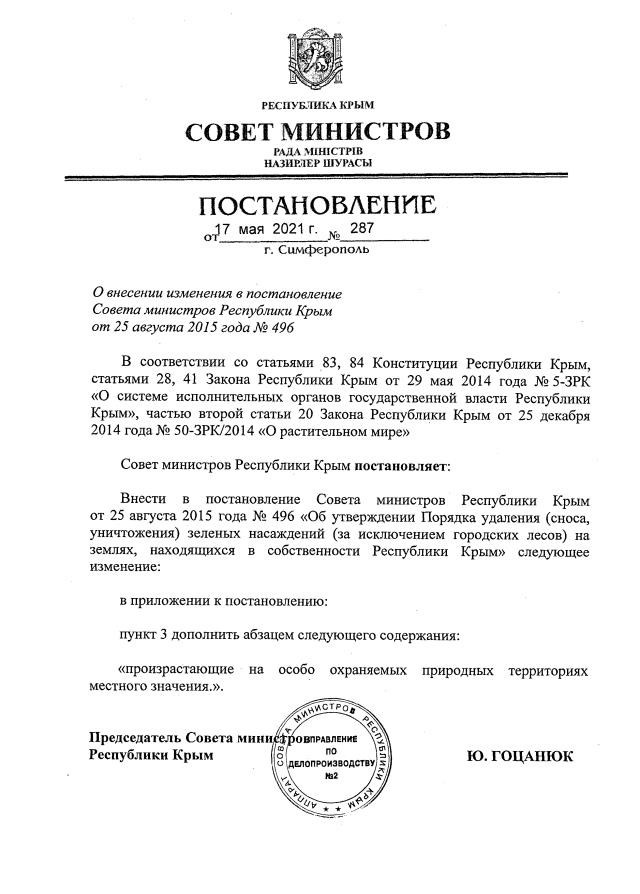 РЕСПУБЛИКА КРЫМ

СОВЕТ МИНИСТРОВ

РАДА МІНІСТРІВ
НАЗИРЛЕР ШУРАСЫ

ПОСТАНОВЛЕНИЕ

от 17 мая 2021 г. № 287

г. Симферополь

О внесении изменения в постановление Совета министров Республики Крым от 25 августа 2015 года № 496

В соответствии со статьями 83, 84 Конституции Республики Крым, статьями 28, 41 Закона Республики Крым от 29 мая 2014 года № 5-ЗРК «О системе исполнительных органов государственной власти Республики Крым», частью второй статьи 20 Закона Республики Крым от 25 декабря 2014 года № 50-ЗРК/2014 «О растительном мире»

Совет министров Республики Крым постановляет:

Внести в постановление Совета министров Республики Крым от 25 августа 2015 года № 496 «Об утверждении Порядка удаления (сноса, уничтожения) зеленых насаждений (за исключением городских лесов) на землях, находящихся в собственности Республики Крым» следующее изменение:

в приложении к постановлению:

пункт 3 дополнить абзацем следующего содержания:

«произрастающие на особо охраняемых природных территориях местного значения.».

Председатель Совета министров Республики Крым

АППАРАТ СОВЕТА МИНИСТРОВ РЕСПУБЛИКИ КРЫМ
УПРАВЛЕНИЕ ПО ДЕЛОПРОИЗВОДСТВУ №2

Ю. ГОЦАНЮК